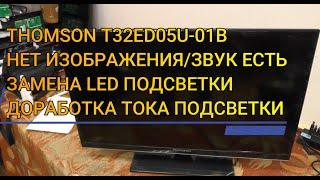 THOMSON T32ED05U-01B
НЕТ ИЗОБРАЖЕНИЯ/ЗВУК ЕСТЬ
ЗАМЕНА LED ПОДСВЕТКИ
ДОРАБОТКА ТОКА ПОДСВЕТКИ